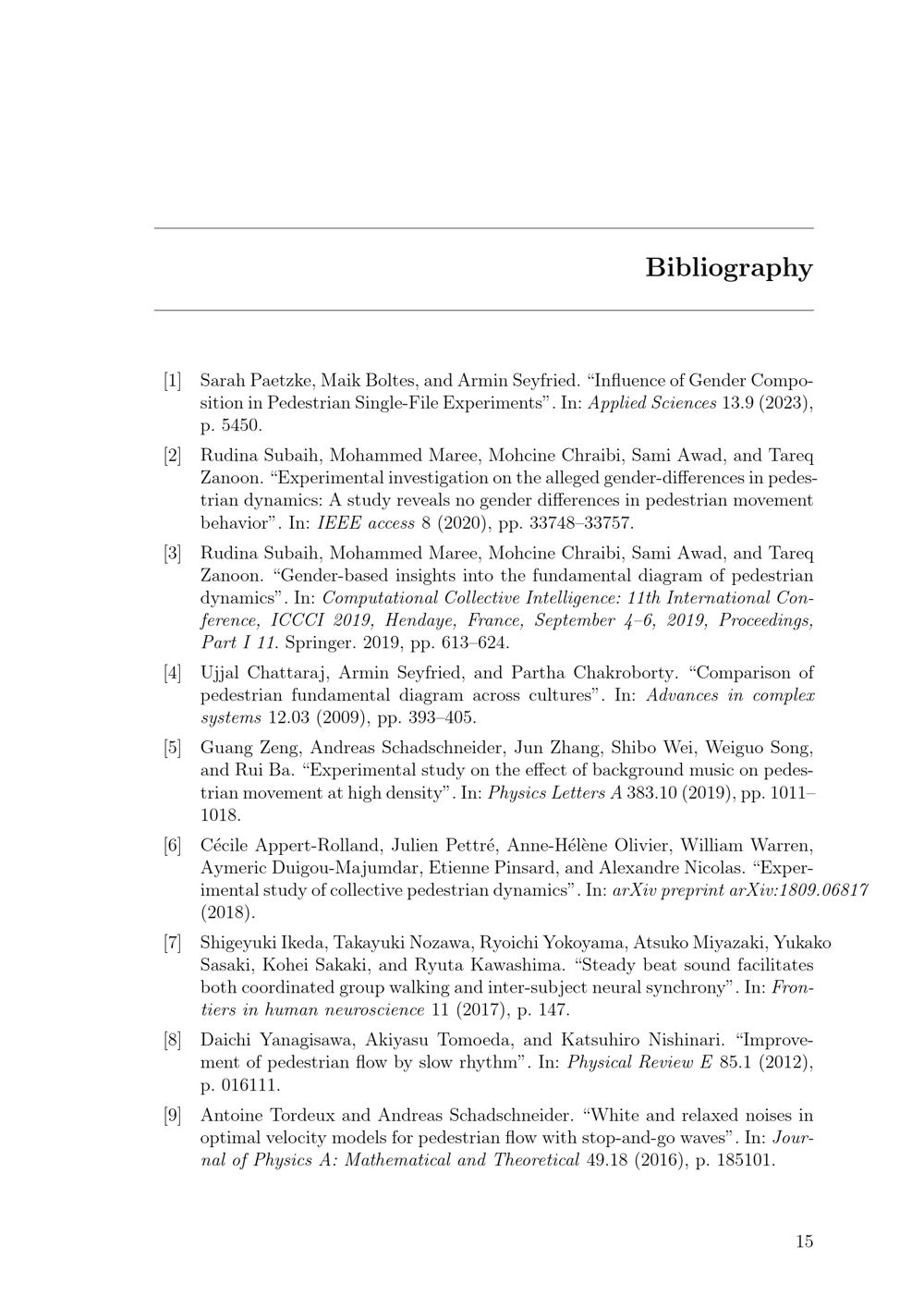 Bibliography

[1] Sarah Paetzke, Maik Boltes, and Armin Seyfried. "Influence of Gender Composition in Pedestrian Single-File Experiments". In: Applied Sciences 13.9 (2023), p. 5450.

[2] Rudina Subaih, Mohammed Maree, Mohcine Chraibi, Sami Awad, and Tareq Zanoon. "Experimental investigation on the alleged gender-differences in pedestrian dynamics: A study reveals no gender differences in pedestrian movement behavior". In: IEEE access 8 (2020), pp. 33748–33757.

[3] Rudina Subaih, Mohammed Maree, Mohcine Chraibi, Sami Awad, and Tareq Zanoon. "Gender-based insights into the fundamental diagram of pedestrian dynamics". In: Computational Collective Intelligence: 11th International Conference, ICCCI 2019, Hendaye, France, September 4–6, 2019, Proceedings, Part I 11. Springer. 2019, pp. 613–624.

[4] Ujjal Chattaraj, Armin Seyfried, and Partha Chakroborty. "Comparison of pedestrian fundamental diagram across cultures". In: Advances in complex systems 12.03 (2009), pp. 393–405.

[5] Guang Zeng, Andreas Schadschneider, Jun Zhang, Shibo Wei, Weiguo Song, and Rui Ba. "Experimental study on the effect of background music on pedestrian movement at high density". In: Physics Letters A 383.10 (2019), pp. 1011–1018.

[6] Cécile Appert-Rolland, Julien Pettré, Anne-Hélène Olivier, William Warren, Aymeric Duigou-Majumdar, Etienne Pinsard, and Alexandre Nicolas. "Experimental study of collective pedestrian dynamics". In: arXiv preprint arXiv:1809.06817 (2018).

[7] Shigeyuki Ikeda, Takayuki Nozawa, Ryoichi Yokoyama, Atsuko Miyazaki, Yukako Sasaki, Kohei Sakaki, and Ryuta Kawashima. "Steady beat sound facilitates both coordinated group walking and inter-subject neural synchrony". In: Frontiers in human neuroscience 11 (2017), p. 147.

[8] Daichi Yanagisawa, Akiyasu Tomoeda, and Katsuhiro Nishinari. "Improvement of pedestrian flow by slow rhythm". In: Physical Review E 85.1 (2012), p. 016111.

[9] Antoine Tordeux and Andreas Schadschneider. "White and relaxed noises in optimal velocity models for pedestrian flow with stop-and-go waves". In: Journal of Physics A: Mathematical and Theoretical 49.18 (2016), p. 185101.

15